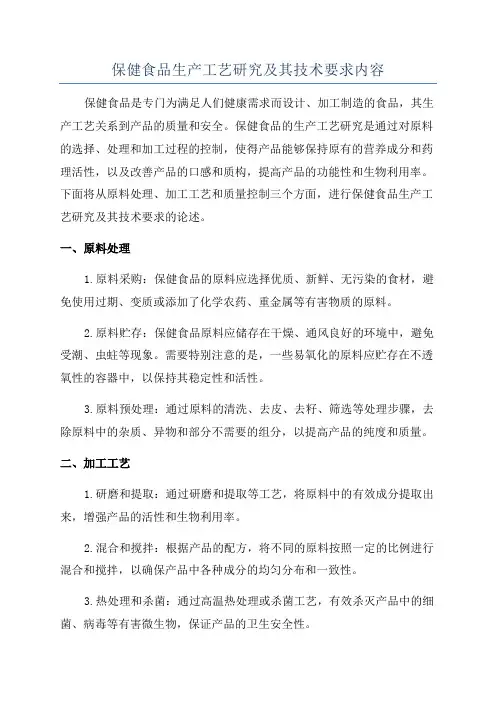 保健食品生产工艺研究及其技术要求内容

保健食品是专门为满足人们健康需求而设计、加工制造的食品，其生产工艺关系到产品的质量和安全。保健食品的生产工艺研究是通过对原料的选择、处理和加工过程的控制，使得产品能够保持原有的营养成分和药理活性，以及改善产品的口感和质构，提高产品的功能性和生物利用率。下面将从原料处理、加工工艺和质量控制三个方面，进行保健食品生产工艺研究及其技术要求的论述。

一、原料处理

1.原料采购：保健食品的原料应选择优质、新鲜、无污染的食材，避免使用过期、变质或添加了化学农药、重金属等有害物质的原料。

2.原料贮存：保健食品原料应储存在干燥、通风良好的环境中，避免受潮、虫蛀等现象。需要特别注意的是，一些易氧化的原料应贮存在不透氧性的容器中，以保持其稳定性和活性。

3.原料预处理：通过原料的清洗、去皮、去籽、筛选等处理步骤，去除原料中的杂质、异物和部分不需要的组分，以提高产品的纯度和质量。

二、加工工艺

1.研磨和提取：通过研磨和提取等工艺，将原料中的有效成分提取出来，增强产品的活性和生物利用率。

2.混合和搅拌：根据产品的配方，将不同的原料按照一定的比例进行混合和搅拌，以确保产品中各种成分的均匀分布和一致性。

3.热处理和杀菌：通过高温热处理或杀菌工艺，有效杀灭产品中的细菌、病毒等有害微生物，保证产品的卫生安全性。